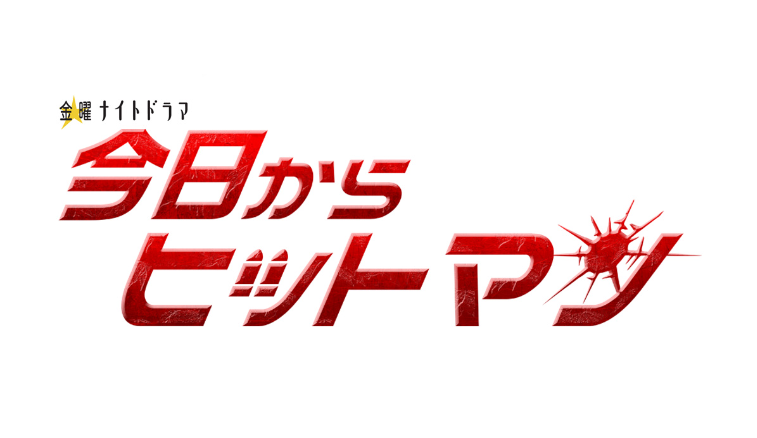 金曜ナイトドラマ

今日から
ヒットマン